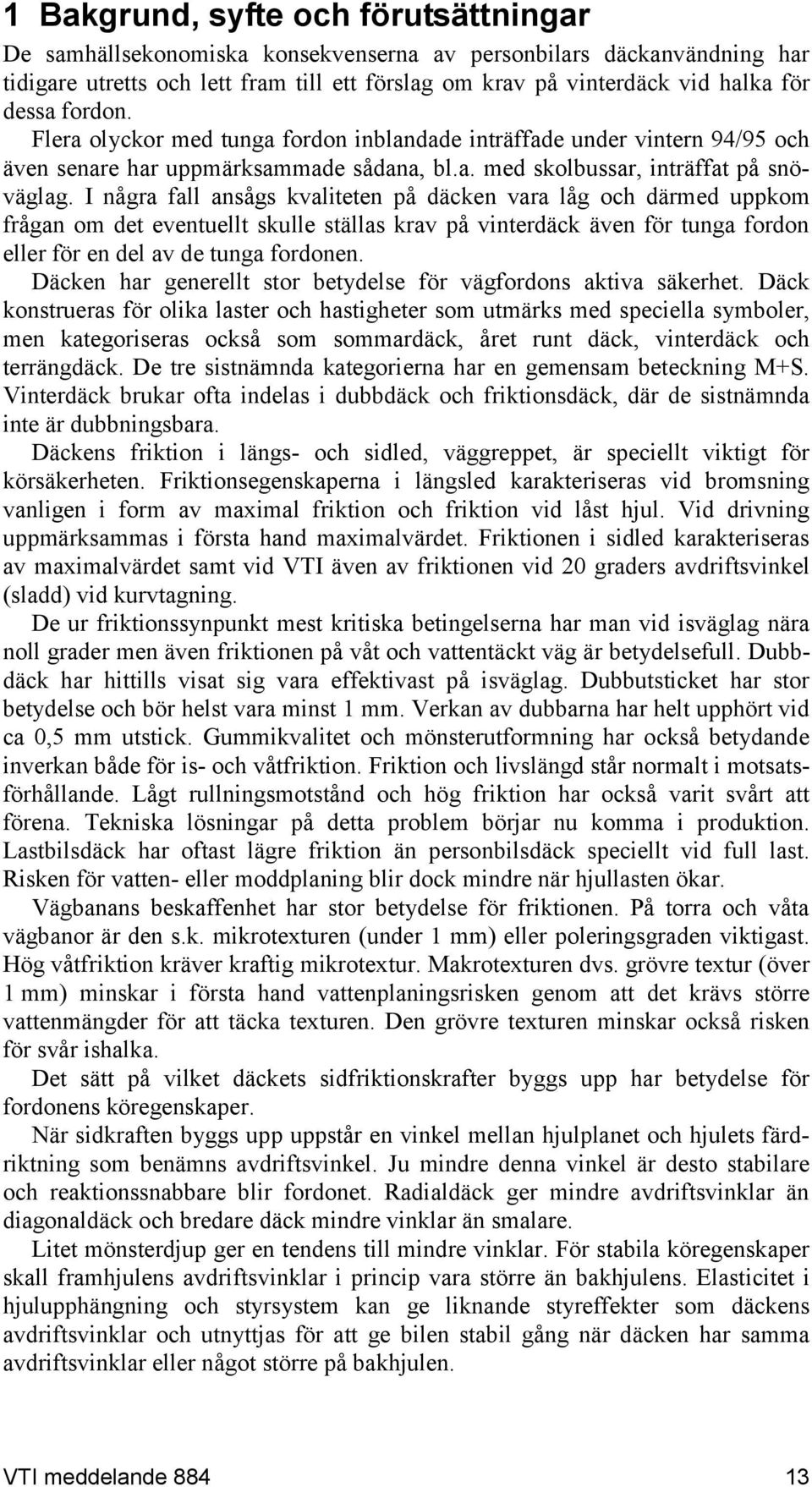 1 Bakgrund, syfte och förutsättningar

De samhällsekonomiska konsekvenserna av personbilars däckanvändning har tidigare utretts och lett fram till ett förslag om krav på vinterdäck vid halka för dessa fordon. Flera olyckor med tunga fordon inblandade inträffade under vintern 94/95 och även senare har uppmärksammade sådana, bl.a. med skolbussar, inträffat på snöväglag. I några fall ansågs kvaliteten på däcken vara låg och därmed uppkom frågan om det eventuellt skulle ställas krav på vinterdäck även för tunga fordon eller för en del av de tunga fordonen.

Däcken har generellt stor betydelse för vägfordons aktiva säkerhet. Däck konstrueras för olika laster och hastigheter som utmärks med speciella symboler, men kategoriseras också som sommardäck, året runt däck, vinterdäck och terrängdäck. De tre sistnämnda kategorierna har en gemensam beteckning M+S. Vinterdäck brukar ofta indelas i dubbdäck och friktionsdäck, där de sistnämnda inte är dubbningsbara.

Däckens friktion i längs- och sidled, väggreppet, är speciellt viktigt för körsäkerheten. Friktionsegenskaperna i längsled karakteriseras vid bromsning vanligen i form av maximal friktion och friktion vid låst hjul. Vid drivning uppmärksammas i första hand maximalvärdet. Friktionen i sidled karakteriseras av maximalvärdet samt vid VTI även av friktionen vid 20 graders avdriftsvinkel (sladd) vid kurvtagning.

De ur friktionssynpunkt mest kritiska betingelserna har man vid isväglag nära noll grader men även friktionen på våt och vattentäckt väg är betydelsefull. Dubbdäck har hittills visat sig vara effektivast på isväglag. Dubbutsticket har stor betydelse och bör helst vara minst 1 mm. Verkan av dubbarna har helt upphört vid ca 0,5 mm utstick. Gummikvalitet och mönsterutformning har också betydande inverkan både för is- och våtfriktion. Friktion och livslängd står normalt i motsatsförhållande. Lågt rullningsmotstånd och hög friktion har också varit svårt att förena. Tekniska lösningar på detta problem börjar nu komma i produktion. Lastbilsdäck har oftast lägre friktion än personbilsdäck speciellt vid full last. Risken för vatten- eller moddplaning blir dock mindre när hjullasten ökar.

Vägbanans beskaffenhet har stor betydelse för friktionen. På torra och våta vägbanor är den s.k. mikrotexturen (under 1 mm) eller poleringsgraden viktigast. Hög våtfriktion kräver kraftig mikrotextur. Makrotexturen dvs. grövre textur (över 1 mm) minskar i första hand vattenplaningsrisken genom att det krävs större vattenmängder för att täcka texturen. Den grövre texturen minskar också risken för svår ishalka.

Det sätt på vilket däckets sidfriktionskrafter byggs upp har betydelse för fordonens köregenskaper.

När sidkraften byggs upp uppstår en vinkel mellan hjulplanet och hjulets färdriktning som benämns avdriftsvinkel. Ju mindre denna vinkel är desto stabilare och reaktionssnabbare blir fordonet. Radialdäck ger mindre avdriftsvinklar än diagonaldäck och bredare däck mindre vinklar än smalare.

Litet mönsterdjup ger en tendens till mindre vinklar. För stabila köregenskaper skall framhjulens avdriftsvinklar i princip vara större än bakhjulens. Elasticitet i hjulupphängning och styrsystem kan ge liknande styreffekter som däckens avdriftsvinklar och utnyttjas för att ge bilen stabil gång när däcken har samma avdriftsvinklar eller något större på bakhjulen.

VTI meddelande 884 13